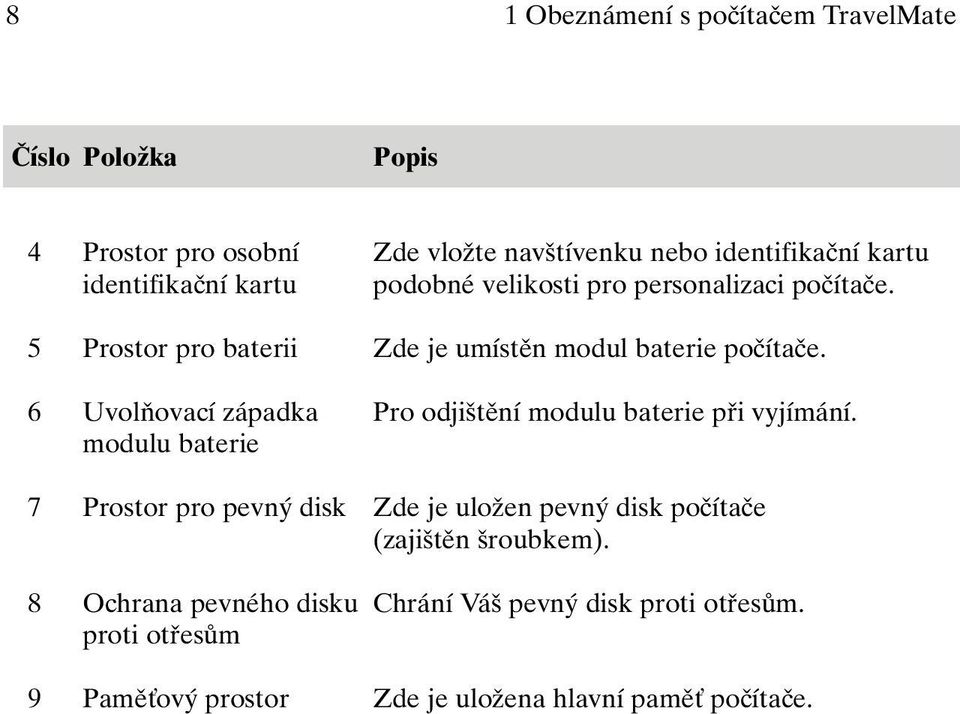 8 1 Obeznámení s počítačem TravelMate

| Číslo | Položka | Popis |
|---|---|---|
| 4 | Prostor pro osobní identifikační kartu | Zde vložte navštívenku nebo identifikační kartu podobné velikosti pro personalizaci počítače. |
| 5 | Prostor pro baterii | Zde je umístěn modul baterie počítače. |
| 6 | Uvolňovací západka modulu baterie | Pro odjištění modulu baterie při vyjímání. |
| 7 | Prostor pro pevný disk | Zde je uložen pevný disk počítače (zajištěn šroubkem). |
| 8 | Ochrana pevného disku proti otřesům | Chrání Váš pevný disk proti otřesům. |
| 9 | Paměťový prostor | Zde je uložena hlavní paměť počítače. |